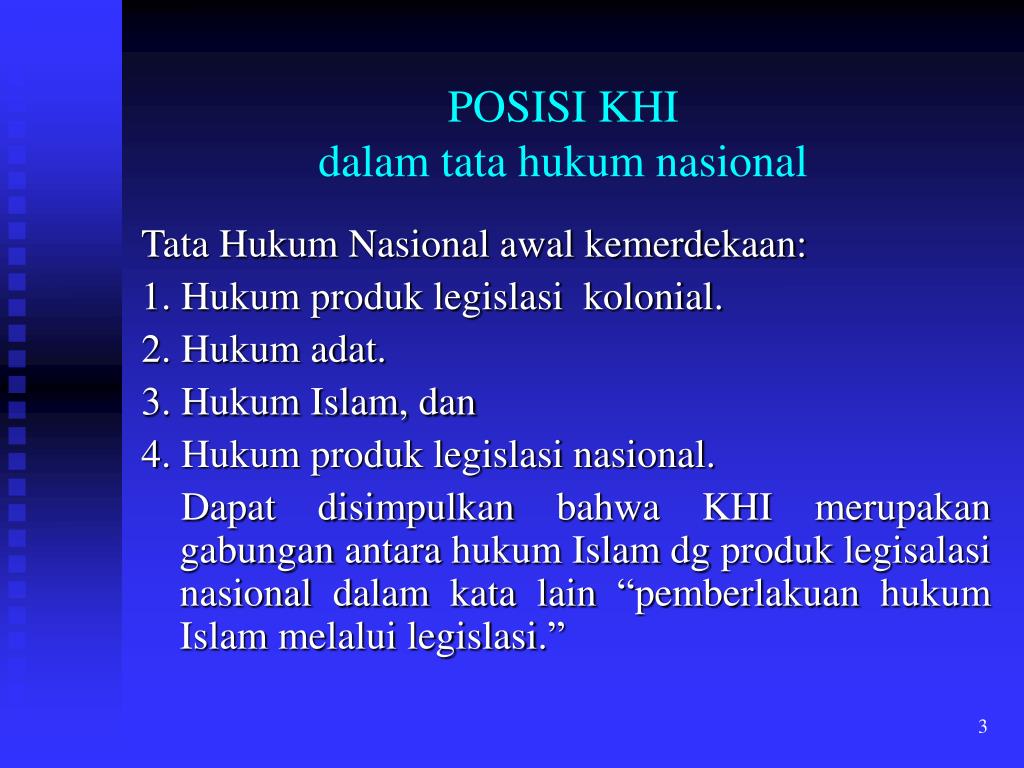 POSISI KHI
dalam tata hukum nasional

Tata Hukum Nasional awal kemerdekaan:
1. Hukum produk legislasi kolonial.
2. Hukum adat.
3. Hukum Islam, dan
4. Hukum produk legislasi nasional.

Dapat disimpulkan bahwa KHI merupakan gabungan antara hukum Islam dg produk legisalasi nasional dalam kata lain “pemberlakuan hukum Islam melalui legislasi.”

3